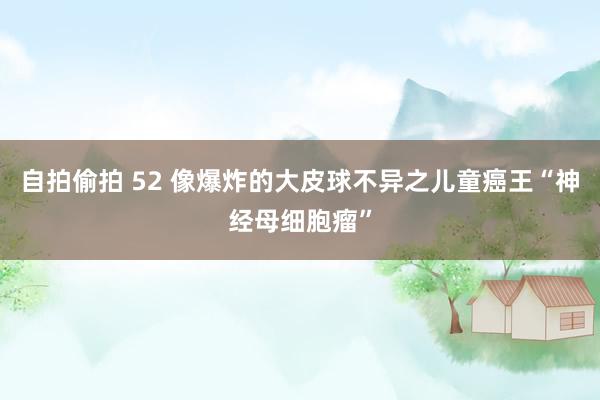 自拍偷拍 52 像爆炸的大皮球不异之儿童癌王“神经母细胞瘤”